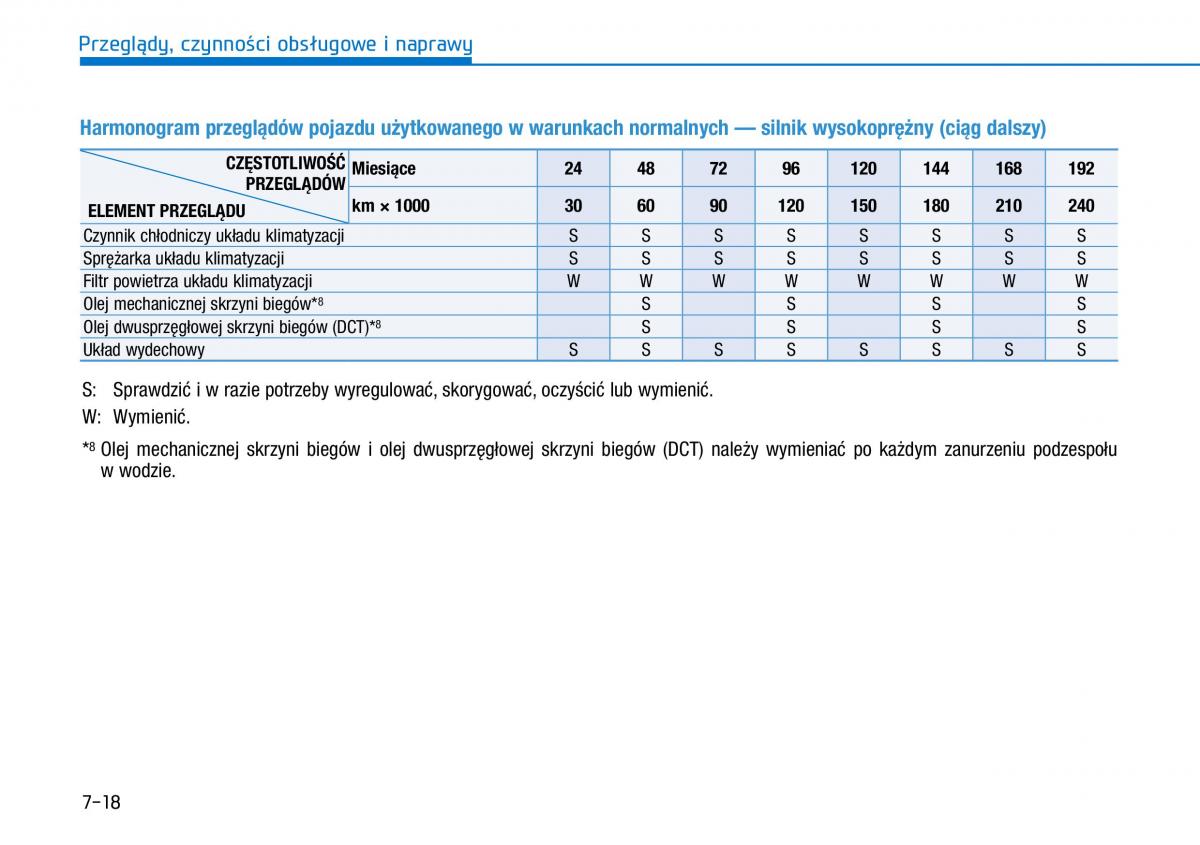 Przeglądy, czynności obsługowe i naprawy

Harmonogram przeglądów pojazdu użytkowanego w warunkach normalnych — silnik wysokoprężny (ciąg dalszy)

| CZĘSTOTLIWOŚĆ PRZEGLĄDÓW / ELEMENT PRZEGLĄDU | Miesiące | 24 | 48 | 72 | 96 | 120 | 144 | 168 | 192 |
|---|---|---|---|---|---|---|---|---|---|
| | km × 1000 | 30 | 60 | 90 | 120 | 150 | 180 | 210 | 240 |
| Czynnik chłodniczy układu klimatyzacji | | S | S | S | S | S | S | S | S |
| Sprężarka układu klimatyzacji | | S | S | S | S | S | S | S | S |
| Filtr powietrza układu klimatyzacji | | W | W | W | W | W | W | W | W |
| Olej mechanicznej skrzyni biegów*8 | | | S | | S | | S | | S |
| Olej dwusprzęgłowej skrzyni biegów (DCT)*8 | | | S | | S | | S | | S |
| Układ wydechowy | | S | S | S | S | S | S | S | S |

S: Sprawdzić i w razie potrzeby wyregulować, skorygować, oczyścić lub wymienić.
W: Wymienić.

*8 Olej mechanicznej skrzyni biegów i olej dwusprzęgłowej skrzyni biegów (DCT) należy wymieniać po każdym zanurzeniu podzespołu w wodzie.

7-18